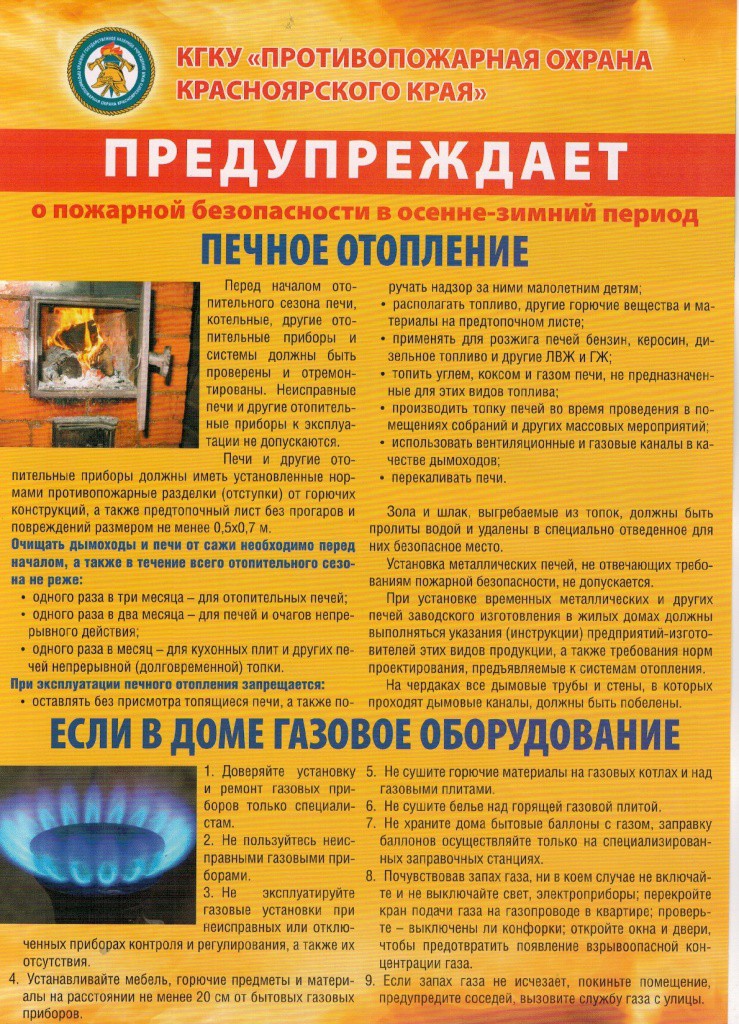 КГКУ «ПРОТИВОПОЖАРНАЯ ОХРАНА КРАСНОЯРСКОГО КРАЯ»

ПРЕДУПРЕЖДАЕТ

о пожарной безопасности в осенне-зимний период

ПЕЧНОЕ ОТОПЛЕНИЕ

Перед началом отопительного сезона печи, котельные, другие отопительные приборы и системы должны быть проверены и отремонтированы. Неисправные печи и другие отопительные приборы к эксплуатации не допускаются.

Печи и другие отопительные приборы должны иметь установленные нормами противопожарные разделки (отступки) от горючих конструкций, а также предтопочный лист без прогаров и повреждений размером не менее 0,5х0,7 м.

Очищать дымоходы и печи от сажи необходимо перед началом, а также в течение всего отопительного сезона не реже:

• одного раза в три месяца – для отопительных печей;
• одного раза в два месяца – для печей и очагов непрерывного действия;
• одного раза в месяц – для кухонных плит и других печей непрерывной (долговременной) топки.

При эксплуатации печного отопления запрещается:

• оставлять без присмотра топящиеся печи, а также поручать надзор за ними малолетним детям;
• располагать топливо, другие горючие вещества и материалы на предтопочном листе;
• применять для розжига печей бензин, керосин, дизельное топливо и другие ЛВЖ и ГЖ;
• топить углем, коксом и газом печи, не предназначенные для этих видов топлива;
• производить топку печей во время проведения в помещениях собраний и других массовых мероприятий;
• использовать вентиляционные и газовые каналы в качестве дымоходов;
• перекаливать печи.

Зола и шлак, выгребаемые из топок, должны быть пролиты водой и удалены в специально отведенное для них безопасное место.

Установка металлических печей, не отвечающих требованиям пожарной безопасности, не допускается.

При установке временных металлических и других печей заводского изготовления в жилых домах должны выполняться указания (инструкции) предприятий-изготовителей этих видов продукции, а также требования норм проектирования, предъявляемые к системам отопления.

На чердаках все дымовые трубы и стены, в которых проходят дымовые каналы, должны быть побелены.

ЕСЛИ В ДОМЕ ГАЗОВОЕ ОБОРУДОВАНИЕ

1. Доверяйте установку и ремонт газовых приборов только специалистам.
2. Не пользуйтесь неисправными газовыми приборами.
3. Не эксплуатируйте газовые установки при неисправных или отключенных приборах контроля и регулирования, а также их отсутствия.
4. Устанавливайте мебель, горючие предметы и материалы на расстоянии не менее 20 см от бытовых газовых приборов.
5. Не сушите горючие материалы на газовых котлах и над газовыми плитами.
6. Не сушите белье над горящей газовой плитой.
7. Не храните дома бытовые баллоны с газом, заправку баллонов осуществляйте только на специализированных заправочных станциях.
8. Почувствовав запах газа, ни в коем случае не включайте и не выключайте свет, электроприборы; перекройте кран подачи газа на газопроводе в квартире; проверьте – выключены ли конфорки; откройте окна и двери, чтобы предотвратить появление взрывоопасной концентрации газа.
9. Если запах газа не исчезает, покиньте помещение, предупредите соседей, вызовите службу газа с улицы.